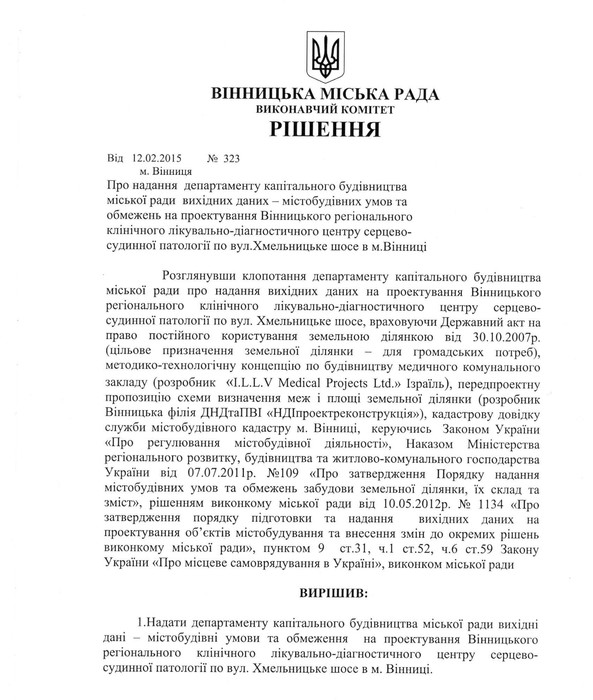 ВІННИЦЬКА МІСЬКА РАДА
ВИКОНАВЧИЙ КОМІТЕТ
РІШЕННЯ

Від 12.02.2015 № 323
м. Вінниця

Про надання департаменту капітального будівництва міської ради вихідних даних – містобудівних умов та обмежень на проектування Вінницького регіонального клінічного лікувально-діагностичного центру серцево-судинної патології по вул.Хмельницьке шосе в м.Вінниці

Розглянувши клопотання департаменту капітального будівництва міської ради про надання вихідних даних на проектування Вінницького регіонального клінічного лікувально-діагностичного центру серцево-судинної патології по вул. Хмельницьке шосе, враховуючи Державний акт на право постійного користування земельною ділянкою від 30.10.2007р. (цільове призначення земельної ділянки – для громадських потреб), методико-технологічну концепцію по будівництву медичного комунального закладу (розробник «I.L.L.V Medical Projects Ltd.» Ізраїль), передпроектну пропозицію схеми визначення меж і площі земельної ділянки (розробник Вінницька філія ДНДтаПВІ «НДІпроектреконструкція»), кадастрову довідку служби містобудівного кадастру м. Вінниці, керуючись Законом України «Про регулювання містобудівної діяльності», Наказом Міністерства регіонального розвитку, будівництва та житлово-комунального господарства України від 07.07.2011р. №109 «Про затвердження Порядку надання містобудівних умов та обмежень забудови земельної ділянки, їх склад та зміст», рішенням виконкому міської ради від 10.05.2012р. № 1134 «Про затвердження порядку підготовки та надання вихідних даних на проектування об'єктів містобудування та внесення змін до окремих рішень виконкому міської ради», пунктом 9 ст.31, ч.1 ст.52, ч.6 ст.59 Закону України «Про місцеве самоврядування в Україні», виконком міської ради

ВИРІШИВ:

1.Надати департаменту капітального будівництва міської ради вихідні дані – містобудівні умови та обмеження на проектування Вінницького регіонального клінічного лікувально-діагностичного центру серцево-судинної патології по вул. Хмельницьке шосе в м. Вінниці.